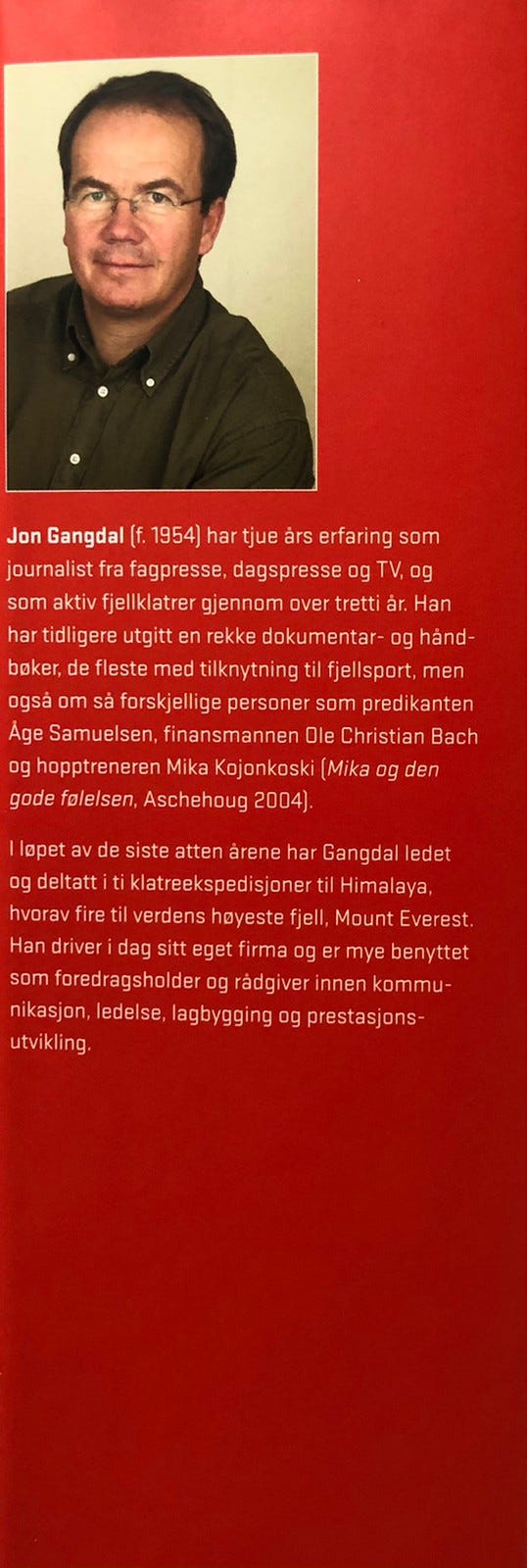 Jon Gangdal (f. 1954) har tjue års erfaring som journalist fra fagpresse, dagspresse og TV, og som aktiv fjellklatrer gjennom over tretti år. Han har tidligere utgitt en rekke dokumentar- og håndbøker, de fleste med tilknytning til fjellsport, men også om så forskjellige personer som predikanten Åge Samuelsen, finansmannen Ole Christian Bach og hopptreneren Mika Kojonkoski (Mika og den gode følelsen, Aschehoug 2004).

I løpet av de siste atten årene har Gangdal ledet og deltatt i ti klatreekspedisjoner til Himalaya, hvorav fire til verdens høyeste fjell, Mount Everest. Han driver i dag sitt eget firma og er mye benyttet som foredragsholder og rådgiver innen kommunikasjon, ledelse, lagbygging og prestasjonsutvikling.